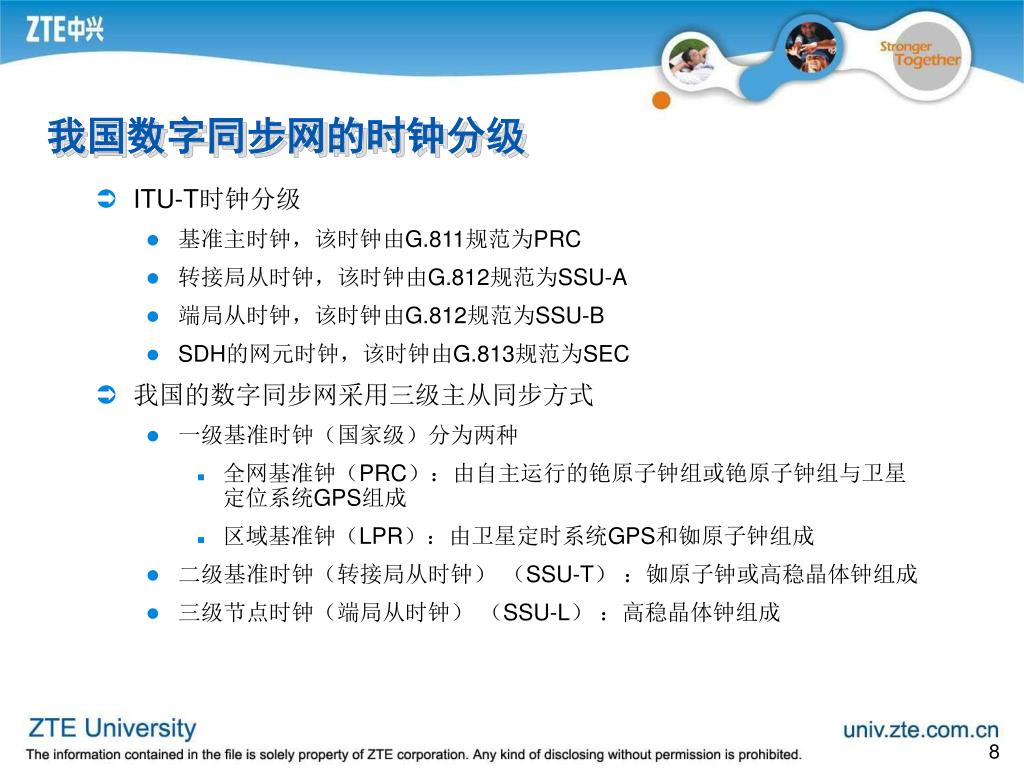 ZTE中兴

Stronger Together

我国数字同步网的时钟分级

ITU-T时钟分级

基准主时钟，该时钟由G.811规范为PRC

转接局从时钟，该时钟由G.812规范为SSU-A

端局从时钟，该时钟由G.812规范为SSU-B

SDH的网元时钟，该时钟由G.813规范为SEC

我国的数字同步网采用三级主从同步方式

一级基准时钟（国家级）分为两种

全网基准钟（PRC）：由自主运行的铯原子钟组或铯原子钟组与卫星定位系统GPS组成

区域基准钟（LPR）：由卫星定时系统GPS和铷原子钟组成

二级基准时钟（转接局从时钟）（SSU-T）：铷原子钟或高稳晶体钟组成

三级节点时钟（端局从时钟）（SSU-L）：高稳晶体钟组成

ZTE University

univ.zte.com.cn

The information contained in the file is solely property of ZTE corporation. Any kind of disclosing without permission is prohibited.

8